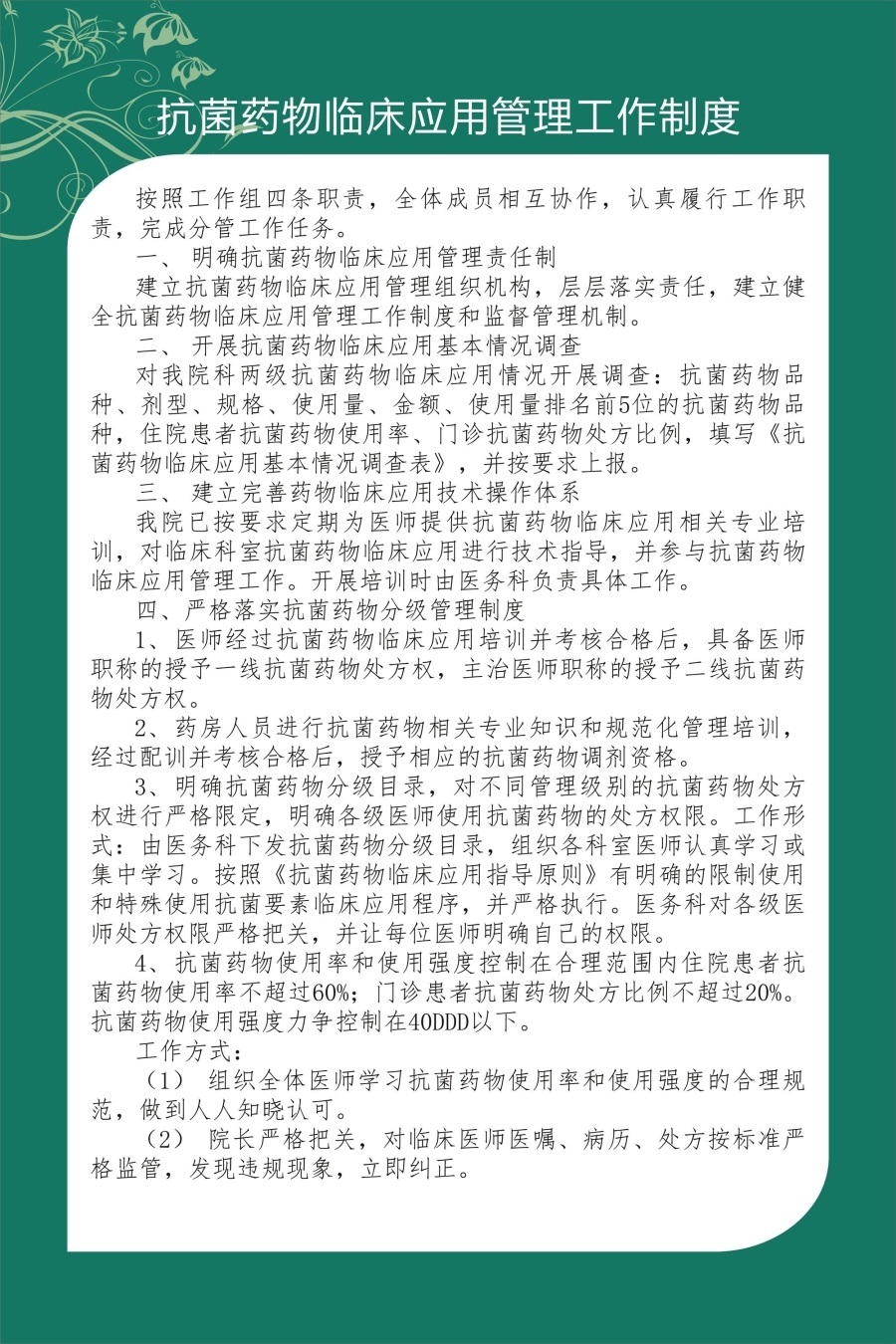 抗菌药物临床应用管理工作制度

按照工作组四条职责，全体成员相互协作，认真履行工作职责，完成分管工作任务。

一、明确抗菌药物临床应用管理责任制

建立抗菌药物临床应用管理组织机构，层层落实责任，建立健全抗菌药物临床应用管理工作制度和监督管理机制。

二、开展抗菌药物临床应用基本情况调查

对我院科两级抗菌药物临床应用情况开展调查：抗菌药物品种、剂型、规格、使用量、金额、使用量排名前5位的抗菌药物品种，住院患者抗菌药物使用率、门诊抗菌药物处方比例，填写《抗菌药物临床应用基本情况调查表》，并按要求上报。

三、建立完善药物临床应用技术操作体系

我院已按要求定期为医师提供抗菌药物临床应用相关专业培训，对临床科室抗菌药物临床应用进行技术指导，并参与抗菌药物临床应用管理工作。开展培训时由医务科负责具体工作。

四、严格落实抗菌药物分级管理制度

1、医师经过抗菌药物临床应用培训并考核合格后，具备医师职称的授予一线抗菌药物处方权，主治医师职称的授予二线抗菌药物处方权。

2、药房人员进行抗菌药物相关专业知识和规范化管理培训，经过配训并考核合格后，授予相应的抗菌药物调剂资格。

3、明确抗菌药物分级目录，对不同管理级别的抗菌药物处方权进行严格限定，明确各级医师使用抗菌药物的处方权限。工作形式：由医务科下发抗菌药物分级目录，组织各科室医师认真学习或集中学习。按照《抗菌药物临床应用指导原则》有明确的限制使用和特殊使用抗菌要素临床应用程序，并严格执行。医务科对各级医师处方权限严格把关，并让每位医师明确自己的权限。

4、抗菌药物使用率和使用强度控制在合理范围内住院患者抗菌药物使用率不超过60%；门诊患者抗菌药物处方比例不超过20%。抗菌药物使用强度力争控制在40DDD以下。

工作方式：

（1）组织全体医师学习抗菌药物使用率和使用强度的合理规范，做到人人知晓认可。

（2）院长严格把关，对临床医师医嘱、病历、处方按标准严格监管，发现违规现象，立即纠正。